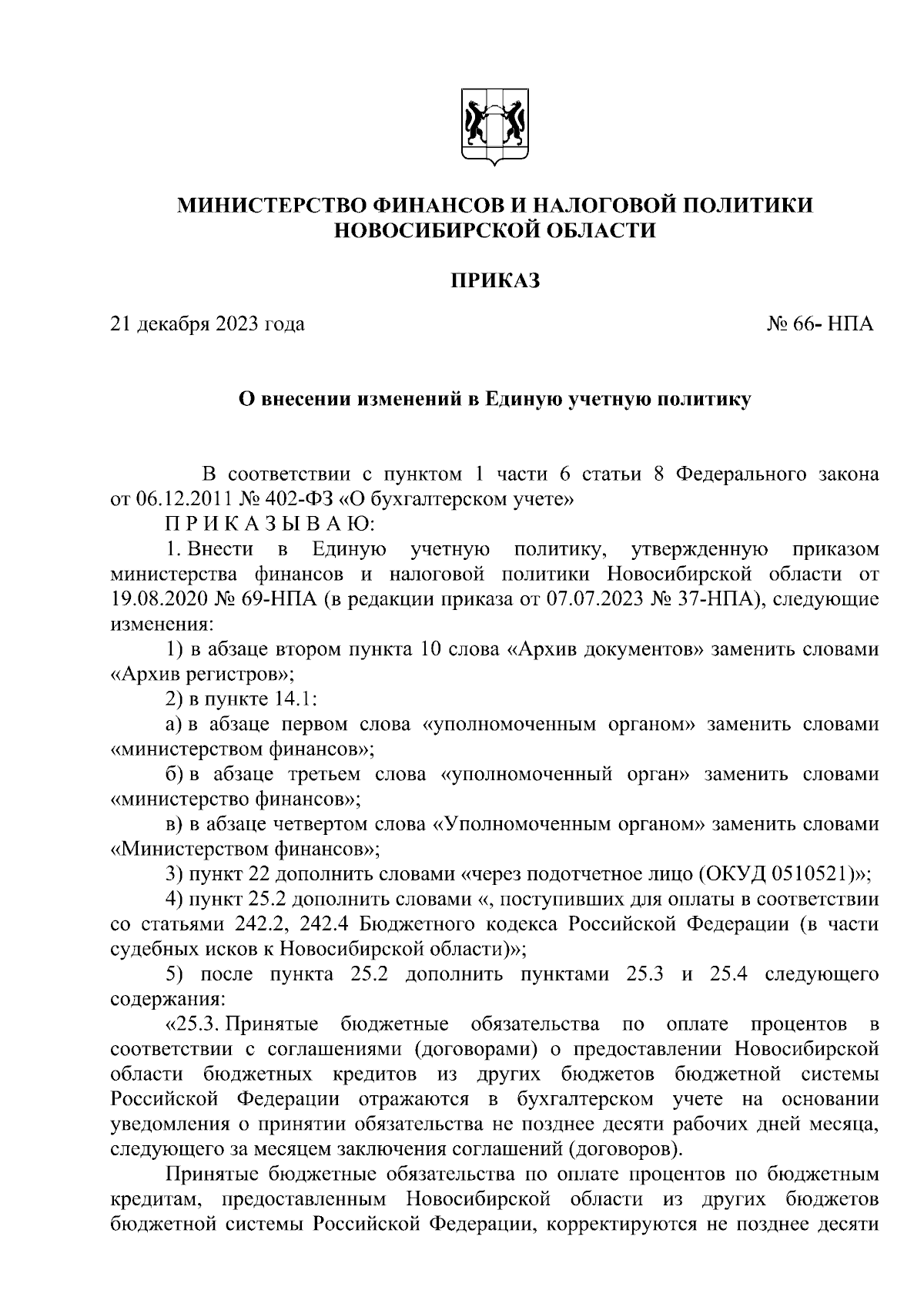 МИНИСТЕРСТВО ФИНАНСОВ И НАЛОГОВОЙ ПОЛИТИКИ НОВОСИБИРСКОЙ ОБЛАСТИ

ПРИКАЗ

21 декабря 2023 года

№ 66- НПА

О внесении изменений в Единую учетную политику

В соответствии с пунктом 1 части 6 статьи 8 Федерального закона от 06.12.2011 № 402-ФЗ «О бухгалтерском учете»

П Р И К А З Ы В А Ю:

1. Внести в Единую учетную политику, утвержденную приказом министерства финансов и налоговой политики Новосибирской области от 19.08.2020 № 69-НПА (в редакции приказа от 07.07.2023 № 37-НПА), следующие изменения:

1) в абзаце втором пункта 10 слова «Архив документов» заменить словами «Архив регистров»;

2) в пункте 14.1:

а) в абзаце первом слова «уполномоченным органом» заменить словами «министерством финансов»;

б) в абзаце третьем слова «уполномоченный орган» заменить словами «министерство финансов»;

в) в абзаце четвертом слова «Уполномоченным органом» заменить словами «Министерством финансов»;

3) пункт 22 дополнить словами «через подотчетное лицо (ОКУД 0510521)»;

4) пункт 25.2 дополнить словами «, поступивших для оплаты в соответствии со статьями 242.2, 242.4 Бюджетного кодекса Российской Федерации (в части судебных исков к Новосибирской области)»;

5) после пункта 25.2 дополнить пунктами 25.3 и 25.4 следующего содержания:

«25.3. Принятые бюджетные обязательства по оплате процентов в соответствии с соглашениями (договорами) о предоставлении Новосибирской области бюджетных кредитов из других бюджетов бюджетной системы Российской Федерации отражаются в бухгалтерском учете на основании уведомления о принятии обязательства не позднее десяти рабочих дней месяца, следующего за месяцем заключения соглашений (договоров).

Принятые бюджетные обязательства по оплате процентов по бюджетным кредитам, предоставленным Новосибирской области из других бюджетов бюджетной системы Российской Федерации, корректируются не позднее десяти